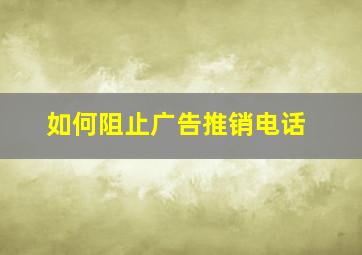 如何阻止广告推销电话